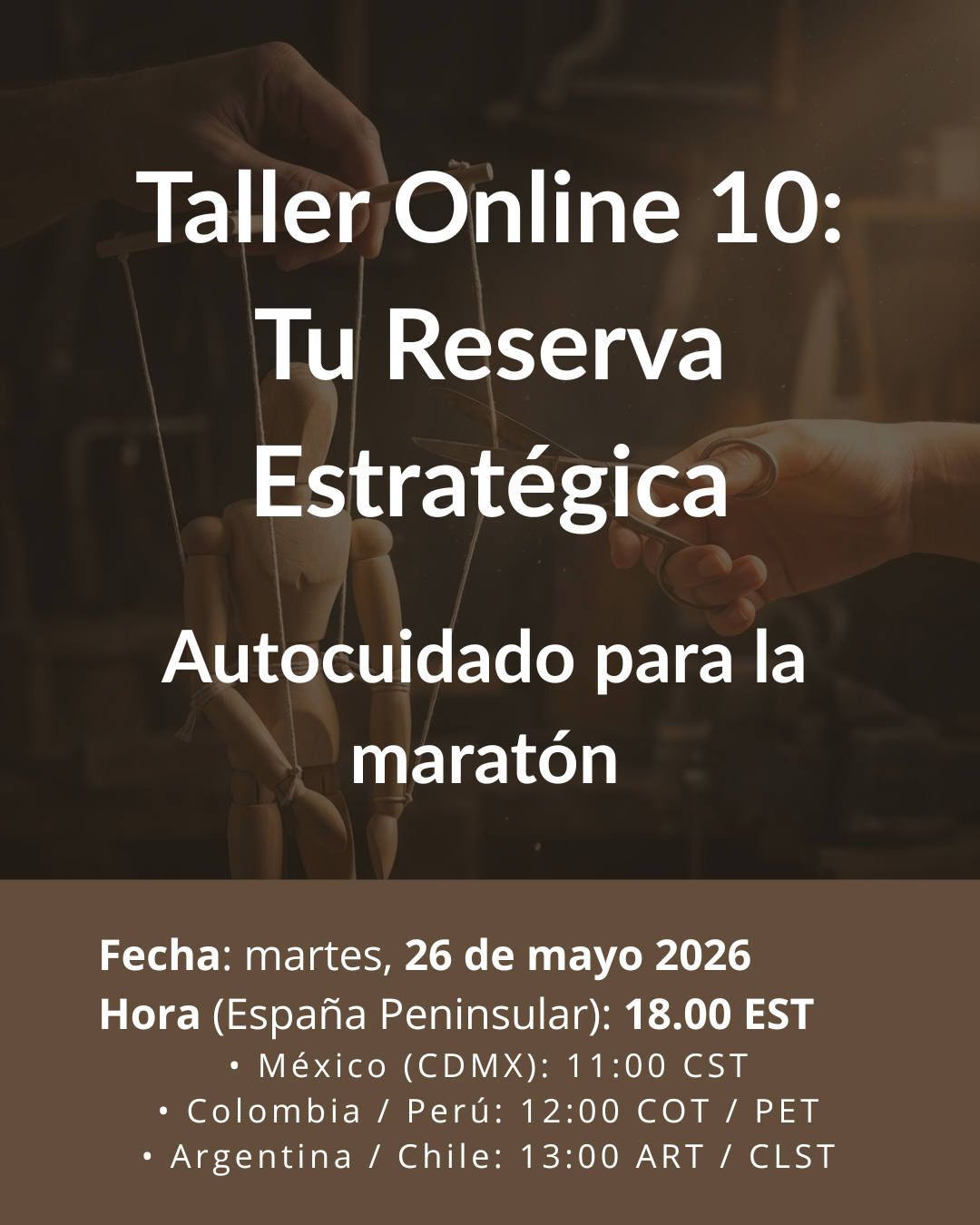 Taller Online 10: Tu Reserva Estratégica

Autocuidado para la maratón

Fecha: martes, 26 de mayo 2026
Hora (España Peninsular): 18.00 EST
• México (CDMX): 11:00 CST
• Colombia / Perú: 12:00 COT / PET
• Argentina / Chile: 13:00 ART / CLST